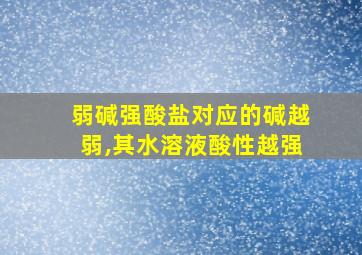 弱碱强酸盐对应的碱越弱,其水溶液酸性越强